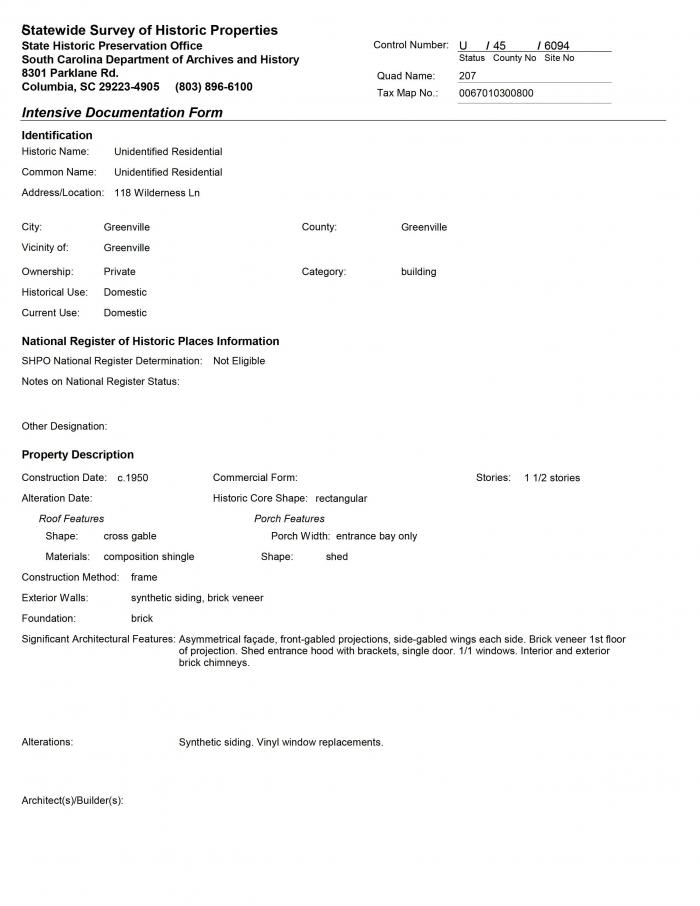 Statewide Survey of Historic Properties
State Historic Preservation Office
South Carolina Department of Archives and History
8301 Parklane Rd.
Columbia, SC 29223-4905 (803) 896-6100

Control Number: U / 45 / 6094
Status County No Site No
Quad Name: 207
Tax Map No.: 0067010300800

Intensive Documentation Form

Identification
Historic Name: Unidentified Residential
Common Name: Unidentified Residential
Address/Location: 118 Wilderness Ln

City: Greenville
County: Greenville
Vicinity of: Greenville
Ownership: Private
Category: building
Historical Use: Domestic
Current Use: Domestic

National Register of Historic Places Information
SHPO National Register Determination: Not Eligible
Notes on National Register Status:

Other Designation:

Property Description
Construction Date: c.1950
Commercial Form:
Stories: 1 1/2 stories
Alteration Date:
Historic Core Shape: rectangular
Roof Features
Shape: cross gable
Materials: composition shingle
Porch Features
Porch Width: entrance bay only
Shape: shed
Construction Method: frame
Exterior Walls: synthetic siding, brick veneer
Foundation: brick
Significant Architectural Features: Asymmetrical façade, front-gabled projections, side-gabled wings each side. Brick veneer 1st floor of projection. Shed entrance hood with brackets, single door. 1/1 windows. Interior and exterior brick chimneys.

Alterations: Synthetic siding. Vinyl window replacements.

Architect(s)/Builder(s):